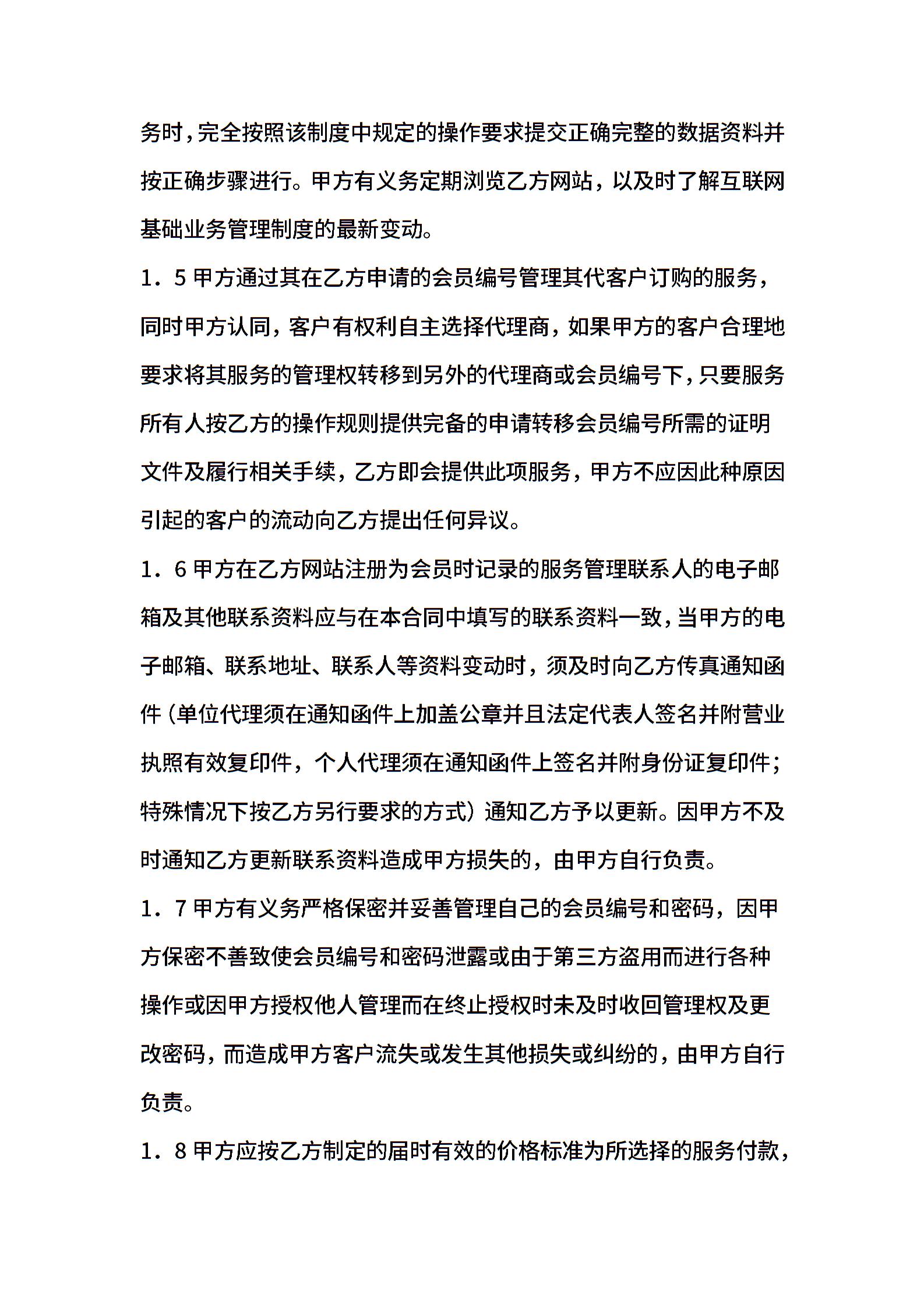 务时，完全按照该制度中规定的操作要求提交正确完整的数据资料并按正确步骤进行。甲方有义务定期浏览乙方网站，以及时了解互联网基础业务管理制度的最新变动。

1．5 甲方通过其在乙方申请的会员编号管理其代客户订购的服务，同时甲方认同，客户有权利自主选择代理商，如果甲方的客户合理地要求将其服务的管理权转移到另外的代理商或会员编号下，只要服务所有人按乙方的操作规则提供完备的申请转移会员编号所需的证明文件及履行相关手续，乙方即会提供此项服务，甲方不应因此种原因引起的客户的流动向乙方提出任何异议。

1．6 甲方在乙方网站注册为会员时记录的服务管理联系人的电子邮箱及其他联系资料应与在本合同中填写的联系资料一致，当甲方的电子邮箱、联系地址、联系人等资料变动时，须及时向乙方传真通知函件（单位代理须在通知函件上加盖公章并且法定代表人签名并附营业执照有效复印件，个人代理须在通知函件上签名并附身份证复印件；特殊情况下按乙方另行要求的方式）通知乙方予以更新。因甲方不及时通知乙方更新联系资料造成甲方损失的，由甲方自行负责。

1．7 甲方有义务严格保密并妥善管理自己的会员编号和密码，因甲方保密不善致使会员编号和密码泄露或由于第三方盗用而进行各种操作或因甲方授权他人管理而在终止授权时未及时收回管理权及更改密码，而造成甲方客户流失或发生其他损失或纠纷的，由甲方自行负责。

1．8 甲方应按乙方制定的届时有效的价格标准为所选择的服务付款，